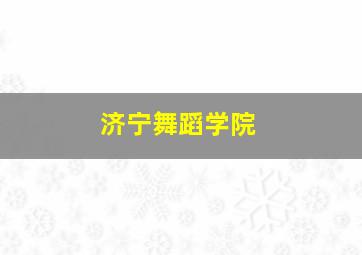 济宁舞蹈学院